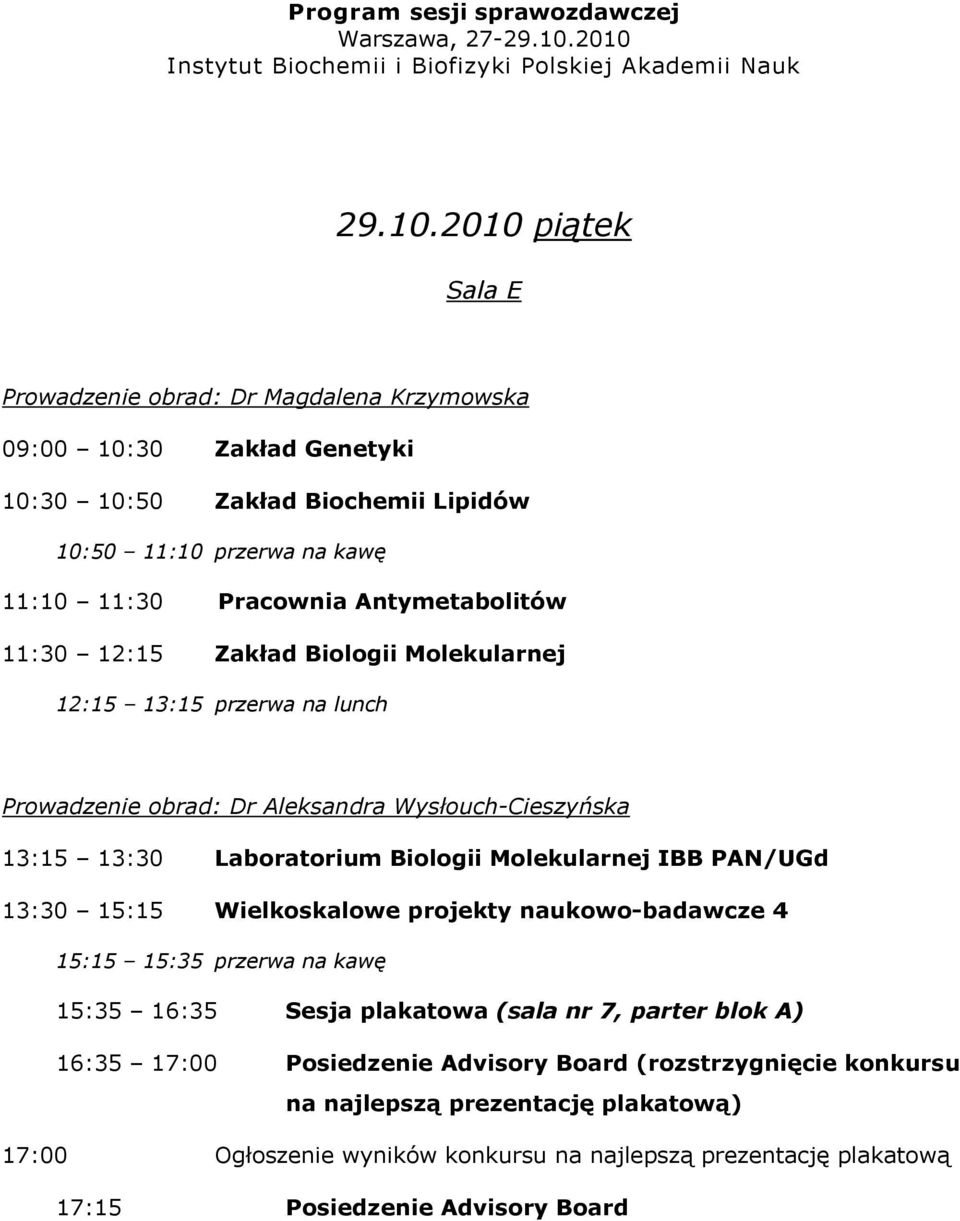 Program sesji sprawozdawczej
Warszawa, 27-29.10.2010
Instytut Biochemii i Biofizyki Polskiej Akademii Nauk

29.10.2010 piątek

Sala E

Prowadzenie obrad: Dr Magdalena Krzymowska

09:00 – 10:30 Zakład Genetyki

10:30 – 10:50 Zakład Biochemii Lipidów

10:50 – 11:10 przerwa na kawę

11:10 – 11:30 Pracownia Antymetabolitów

11:30 – 12:15 Zakład Biologii Molekularnej

12:15 – 13:15 przerwa na lunch

Prowadzenie obrad: Dr Aleksandra Wysłouch-Cieszyńska

13:15 – 13:30 Laboratorium Biologii Molekularnej IBB PAN/UGd

13:30 – 15:15 Wielkoskalowe projekty naukowo-badawcze 4

15:15 – 15:35 przerwa na kawę

15:35 – 16:35 Sesja plakatowa (sala nr 7, parter blok A)

16:35 – 17:00 Posiedzenie Advisory Board (rozstrzygnięcie konkursu na najlepszą prezentację plakatową)

17:00 Ogłoszenie wyników konkursu na najlepszą prezentację plakatową

17:15 Posiedzenie Advisory Board